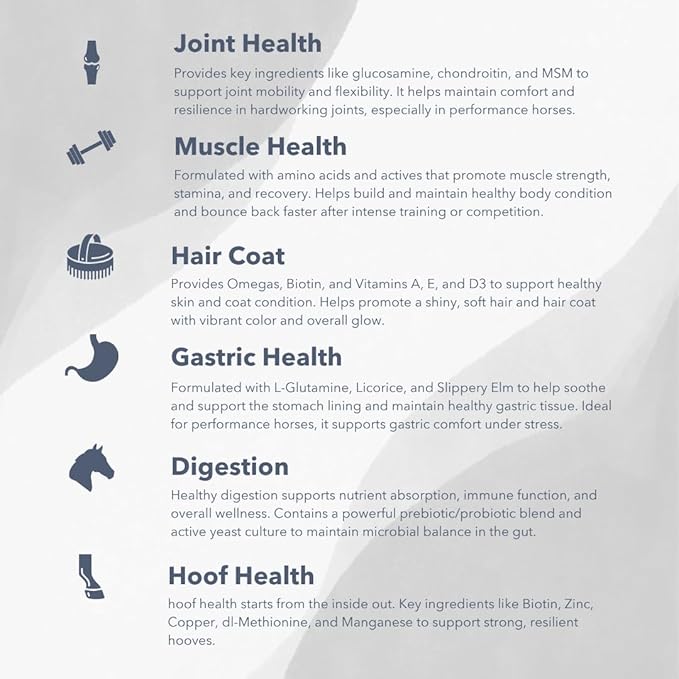 Joint Health

Provides key ingredients like glucosamine, chondroitin, and MSM to support joint mobility and flexibility. It helps maintain comfort and resilience in hardworking joints, especially in performance horses.

Muscle Health

Formulated with amino acids and actives that promote muscle strength, stamina, and recovery. Helps build and maintain healthy body condition and bounce back faster after intense training or competition.

Hair Coat

Provides Omegas, Biotin, and Vitamins A, E, and D3 to support healthy skin and coat condition. Helps promote a shiny, soft hair and hair coat with vibrant color and overall glow.

Gastric Health

Formulated with L-Glutamine, Licorice, and Slippery Elm to help soothe and support the stomach lining and maintain healthy gastric tissue. Ideal for performance horses, it supports gastric comfort under stress.

Digestion

Healthy digestion supports nutrient absorption, immune function, and overall wellness. Contains a powerful prebiotic/probiotic blend and active yeast culture to maintain microbial balance in the gut.

Hoof Health

hoof health starts from the inside out. Key ingredients like Biotin, Zinc, Copper, dl-Methionine, and Manganese to support strong, resilient hooves.